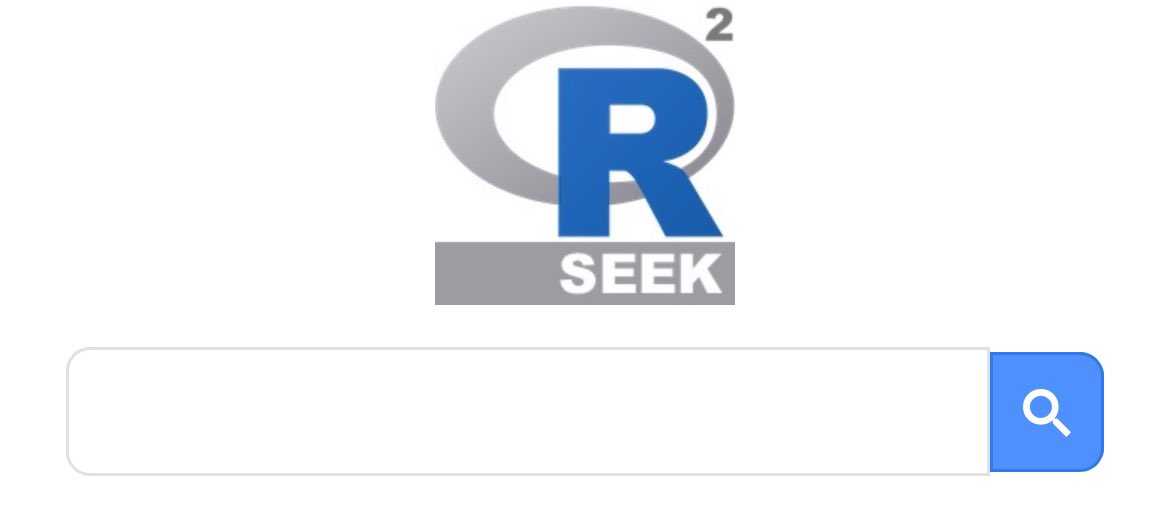 R
2
SEEK